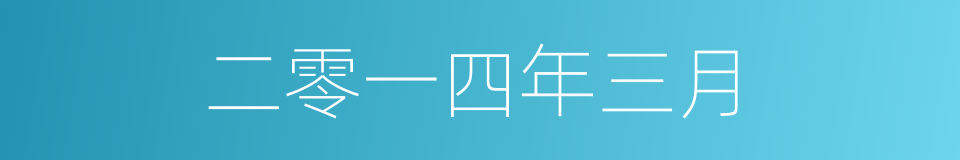 二零一四年三月